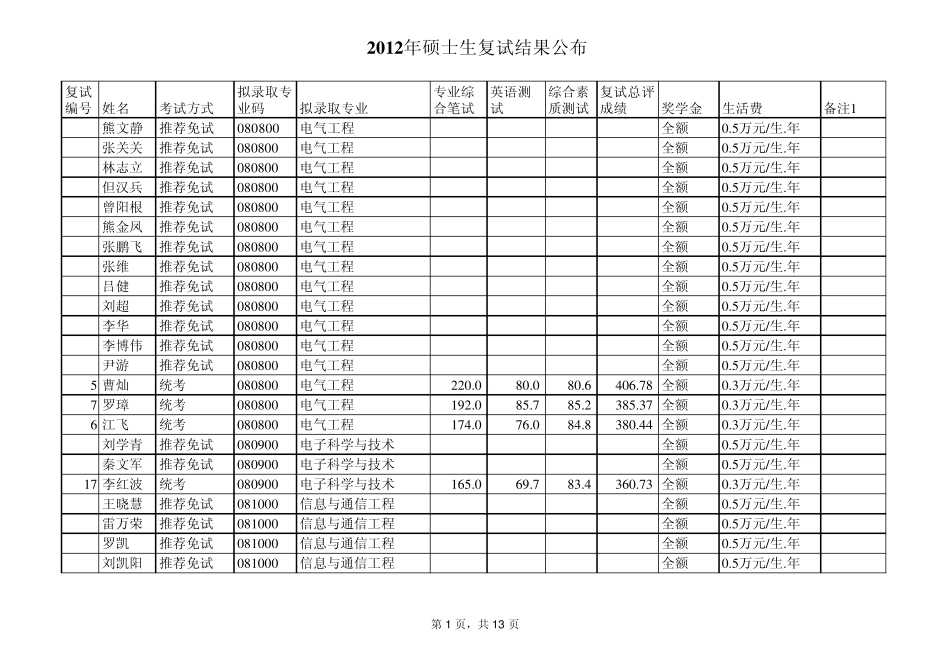 2012年硕士生复试结果公布

| 复试编号 | 姓名 | 考试方式 | 拟录取专业码 | 拟录取专业 | 专业综合笔试 | 英语测试 | 综合素质测试 | 复试总评成绩 | 奖学金 | 生活费 | 备注1 |
|---|---|---|---|---|---|---|---|---|---|---|---|
| | 熊文静 | 推荐免试 | 080800 | 电气工程 | | | | | 全额 | 0.5万元/生.年 | |
| | 张关关 | 推荐免试 | 080800 | 电气工程 | | | | | 全额 | 0.5万元/生.年 | |
| | 林志立 | 推荐免试 | 080800 | 电气工程 | | | | | 全额 | 0.5万元/生.年 | |
| | 但汉兵 | 推荐免试 | 080800 | 电气工程 | | | | | 全额 | 0.5万元/生.年 | |
| | 曾阳根 | 推荐免试 | 080800 | 电气工程 | | | | | 全额 | 0.5万元/生.年 | |
| | 熊金凤 | 推荐免试 | 080800 | 电气工程 | | | | | 全额 | 0.5万元/生.年 | |
| | 张鹏飞 | 推荐免试 | 080800 | 电气工程 | | | | | 全额 | 0.5万元/生.年 | |
| | 张维 | 推荐免试 | 080800 | 电气工程 | | | | | 全额 | 0.5万元/生.年 | |
| | 吕健 | 推荐免试 | 080800 | 电气工程 | | | | | 全额 | 0.5万元/生.年 | |
| | 刘超 | 推荐免试 | 080800 | 电气工程 | | | | | 全额 | 0.5万元/生.年 | |
| | 李华 | 推荐免试 | 080800 | 电气工程 | | | | | 全额 | 0.5万元/生.年 | |
| | 李博伟 | 推荐免试 | 080800 | 电气工程 | | | | | 全额 | 0.5万元/生.年 | |
| | 尹游 | 推荐免试 | 080800 | 电气工程 | | | | | 全额 | 0.5万元/生.年 | |
| 5 | 曹灿 | 统考 | 080800 | 电气工程 | 220.0 | 80.0 | 80.6 | 406.78 | 全额 | 0.3万元/生.年 | |
| 7 | 罗璋 | 统考 | 080800 | 电气工程 | 192.0 | 85.7 | 85.2 | 385.37 | 全额 | 0.3万元/生.年 | |
| 6 | 江飞 | 统考 | 080800 | 电气工程 | 174.0 | 76.0 | 84.8 | 380.44 | 全额 | 0.3万元/生.年 | |
| | 刘学青 | 推荐免试 | 080900 | 电子科学与技术 | | | | | 全额 | 0.5万元/生.年 | |
| | 秦文军 | 推荐免试 | 080900 | 电子科学与技术 | | | | | 全额 | 0.5万元/生.年 | |
| 17 | 李红波 | 统考 | 080900 | 电子科学与技术 | 165.0 | 69.7 | 83.4 | 360.73 | 全额 | 0.3万元/生.年 | |
| | 王晓慧 | 推荐免试 | 081000 | 信息与通信工程 | | | | | 全额 | 0.5万元/生.年 | |
| | 雷万荣 | 推荐免试 | 081000 | 信息与通信工程 | | | | | 全额 | 0.5万元/生.年 | |
| | 罗凯 | 推荐免试 | 081000 | 信息与通信工程 | | | | | 全额 | 0.5万元/生.年 | |
| | 刘凯阳 | 推荐免试 | 081000 | 信息与通信工程 | | | | | 全额 | 0.5万元/生.年 | |

第 1 页，共 13 页